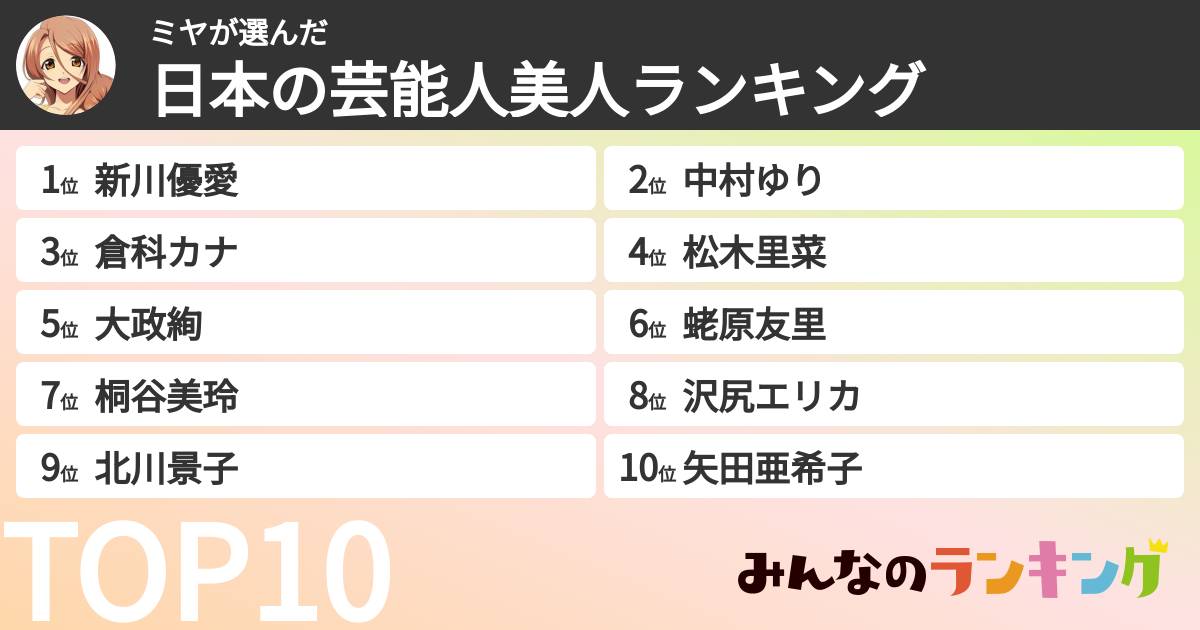 ミヤが選んだ
日本の芸能人美人ランキング

1位 新川優愛
2位 中村ゆり
3位 倉科カナ
4位 松木里菜
5位 大政絢
6位 蛯原友里
7位 桐谷美玲
8位 沢尻エリカ
9位 北川景子
10位 矢田亜希子

TOP10

みんなのランキング